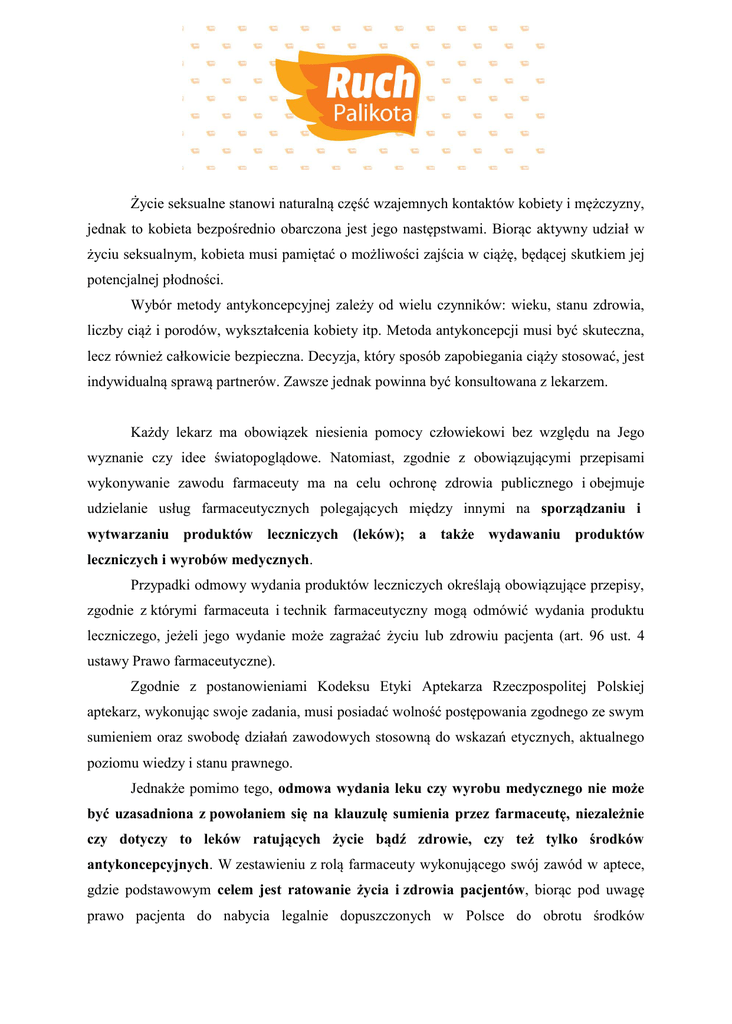 Ruch
Palikota

Życie seksualne stanowi naturalną część wzajemnych kontaktów kobiety i mężczyzny, jednak to kobieta bezpośrednio obarczona jest jego następstwami. Biorąc aktywny udział w życiu seksualnym, kobieta musi pamiętać o możliwości zajścia w ciążę, będącej skutkiem jej potencjalnej płodności.

Wybór metody antykoncepcyjnej zależy od wielu czynników: wieku, stanu zdrowia, liczby ciąż i porodów, wykształcenia kobiety itp. Metoda antykoncepcji musi być skuteczna, lecz również całkowicie bezpieczna. Decyzja, który sposób zapobiegania ciąży stosować, jest indywidualną sprawą partnerów. Zawsze jednak powinna być konsultowana z lekarzem.

Każdy lekarz ma obowiązek niesienia pomocy człowiekowi bez względu na Jego wyznanie czy idee światopoglądowe. Natomiast, zgodnie z obowiązującymi przepisami wykonywanie zawodu farmaceuty ma na celu ochronę zdrowia publicznego i obejmuje udzielanie usług farmaceutycznych polegających między innymi na sporządzaniu i wytwarzaniu produktów leczniczych (leków); a także wydawaniu produktów leczniczych i wyrobów medycznych.

Przypadki odmowy wydania produktów leczniczych określają obowiązujące przepisy, zgodnie z którymi farmaceuta i technik farmaceutyczny mogą odmówić wydania produktu leczniczego, jeżeli jego wydanie może zagrażać życiu lub zdrowiu pacjenta (art. 96 ust. 4 ustawy Prawo farmaceutyczne).

Zgodnie z postanowieniami Kodeksu Etyki Aptekarza Rzeczpospolitej Polskiej aptekarz, wykonując swoje zadania, musi posiadać wolność postępowania zgodnego ze swym sumieniem oraz swobodę działań zawodowych stosowną do wskazań etycznych, aktualnego poziomu wiedzy i stanu prawnego.

Jednakże pomimo tego, odmowa wydania leku czy wyrobu medycznego nie może być uzasadniona z powołaniem się na klauzulę sumienia przez farmaceutę, niezależnie czy dotyczy to leków ratujących życie bądź zdrowie, czy też tylko środków antykoncepcyjnych. W zestawieniu z rolą farmaceuty wykonującego swój zawód w aptece, gdzie podstawowym celem jest ratowanie życia i zdrowia pacjentów, biorąc pod uwagę prawo pacjenta do nabycia legalnie dopuszczonych w Polsce do obrotu środków